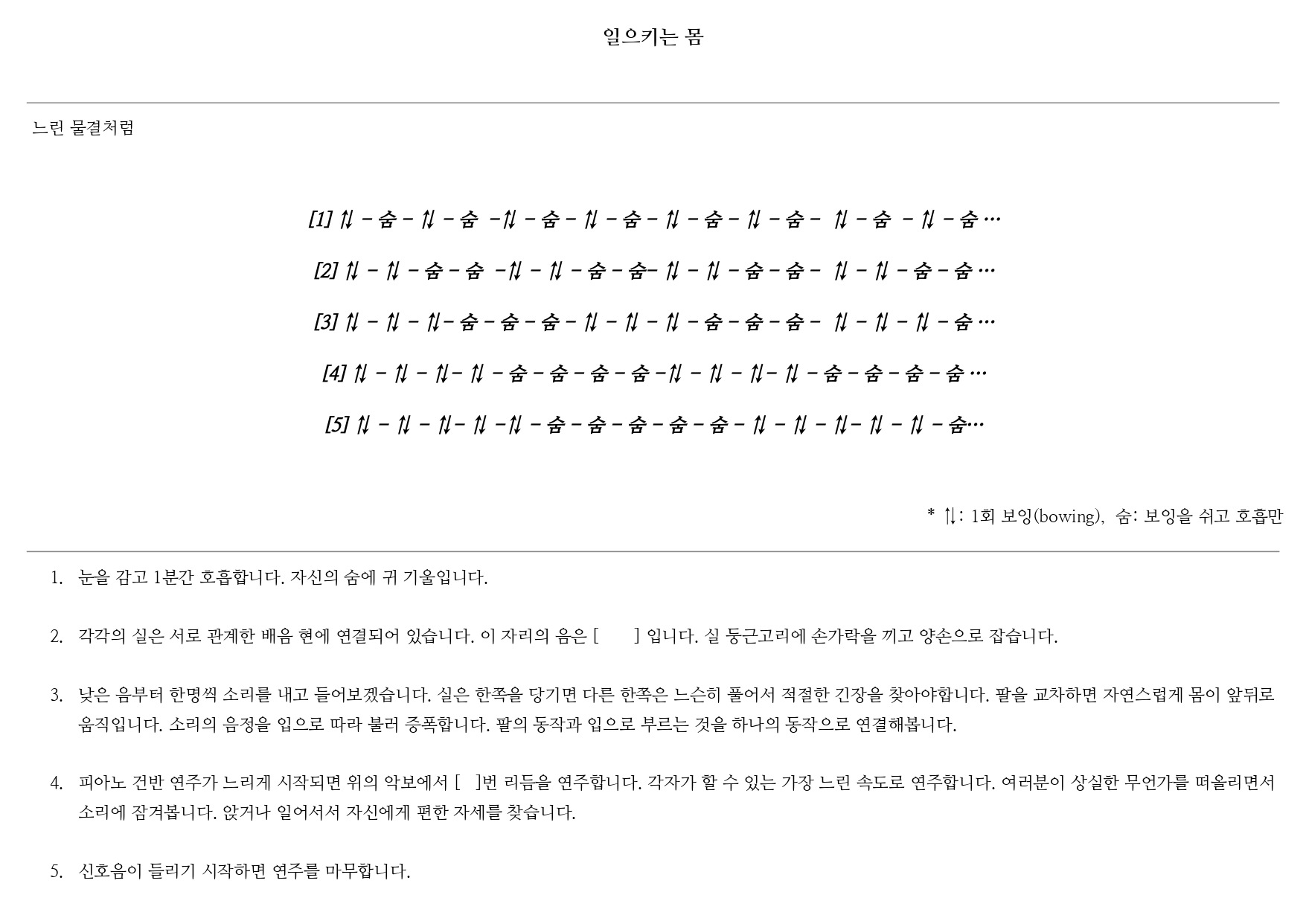 일으키는 몸

느린 물결처럼

[1] ⇅ – 숨 – ⇅ – 숨 –⇅ – 숨 – ⇅ – 숨 – ⇅ – 숨 – ⇅ – 숨 – ⇅ – 숨 – ⇅ – 숨 …

[2] ⇅ – ⇅ – 숨 – 숨 –⇅ – ⇅ – 숨 – 숨– ⇅ – ⇅ – 숨 – 숨 – ⇅ – ⇅ – 숨 – 숨 …

[3] ⇅ – ⇅ – ⇅– 숨 – 숨 – 숨 – ⇅ – ⇅ – ⇅ – 숨 – 숨 – 숨 – ⇅ – ⇅ – ⇅ – 숨 …

[4] ⇅ – ⇅ – ⇅– ⇅ – 숨 – 숨 – 숨 – 숨 –⇅ – ⇅ – ⇅– ⇅ – 숨 – 숨 – 숨 – 숨 …

[5] ⇅ – ⇅ – ⇅– ⇅ –⇅ – 숨 – 숨 – 숨 – 숨 – 숨 – ⇅ – ⇅ – ⇅– ⇅ – ⇅ – 숨…

* ⇅: 1회 보잉(bowing), 숨: 보잉을 쉬고 호흡만

1. 눈을 감고 1분간 호흡합니다. 자신의 숨에 귀 기울입니다.

2. 각각의 실은 서로 관계한 배음 현에 연결되어 있습니다. 이 자리의 음은 [ ] 입니다. 실 둥근고리에 손가락을 끼고 양손으로 잡습니다.

3. 낮은 음부터 한명씩 소리를 내고 들어보겠습니다. 실은 한쪽을 당기면 다른 한쪽은 느슨히 풀어서 적절한 긴장을 찾아야합니다. 팔을 교차하면 자연스럽게 몸이 앞뒤로 움직입니다. 소리의 음정을 입으로 따라 불러 증폭합니다. 팔의 동작과 입으로 부르는 것을 하나의 동작으로 연결해봅니다.

4. 피아노 건반 연주가 느리게 시작되면 위의 악보에서 [ ]번 리듬을 연주합니다. 각자가 할 수 있는 가장 느린 속도로 연주합니다. 여러분이 상실한 무언가를 떠올리면서 소리에 잠겨봅니다. 앉거나 일어서서 자신에게 편한 자세를 찾습니다.

5. 신호음이 들리기 시작하면 연주를 마무합니다.